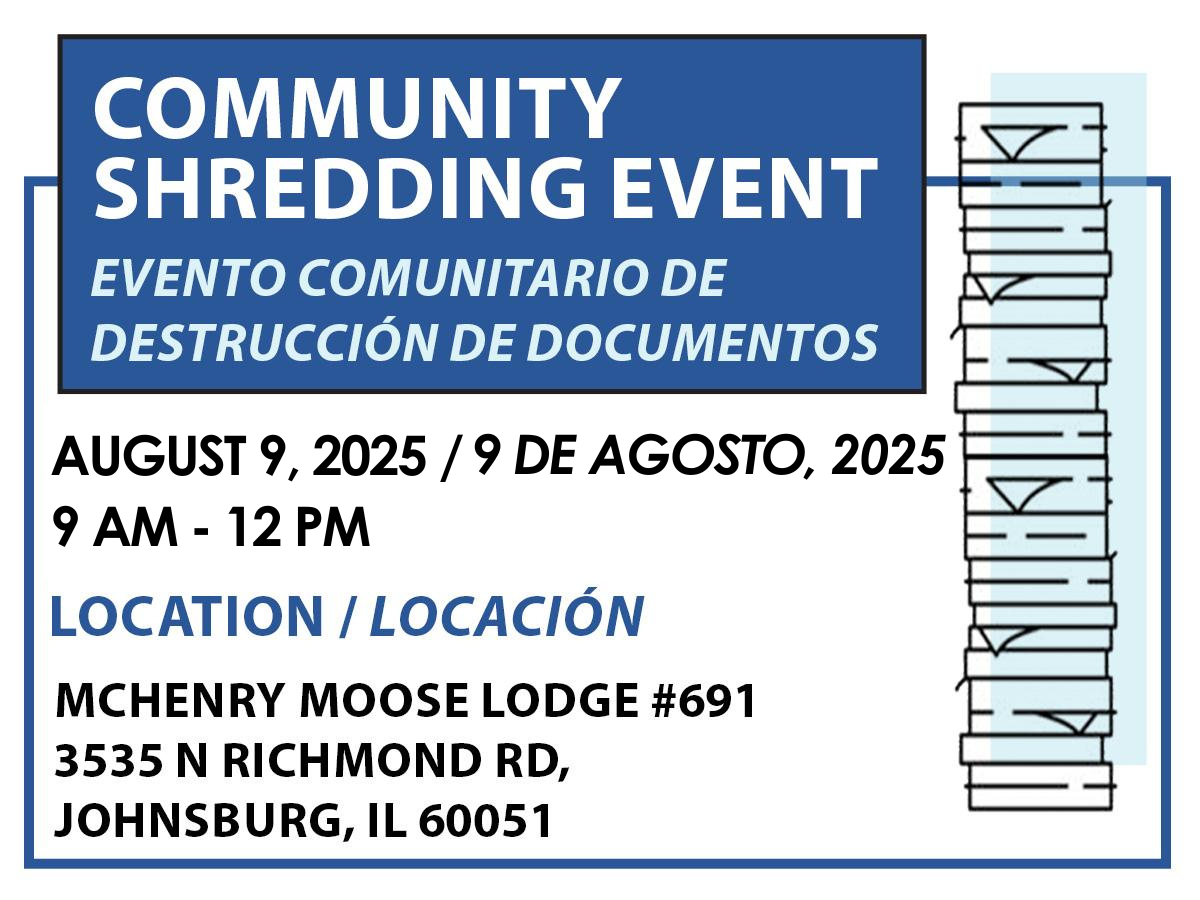 COMMUNITY SHREDDING EVENT

EVENTO COMUNITARIO DE DESTRUCCIÓN DE DOCUMENTOS

AUGUST 9, 2025 / 9 DE AGOSTO, 2025
9 AM - 12 PM

LOCATION / LOCACIÓN

MCHENRY MOOSE LODGE #691
3535 N RICHMOND RD,
JOHNSBURG, IL 60051